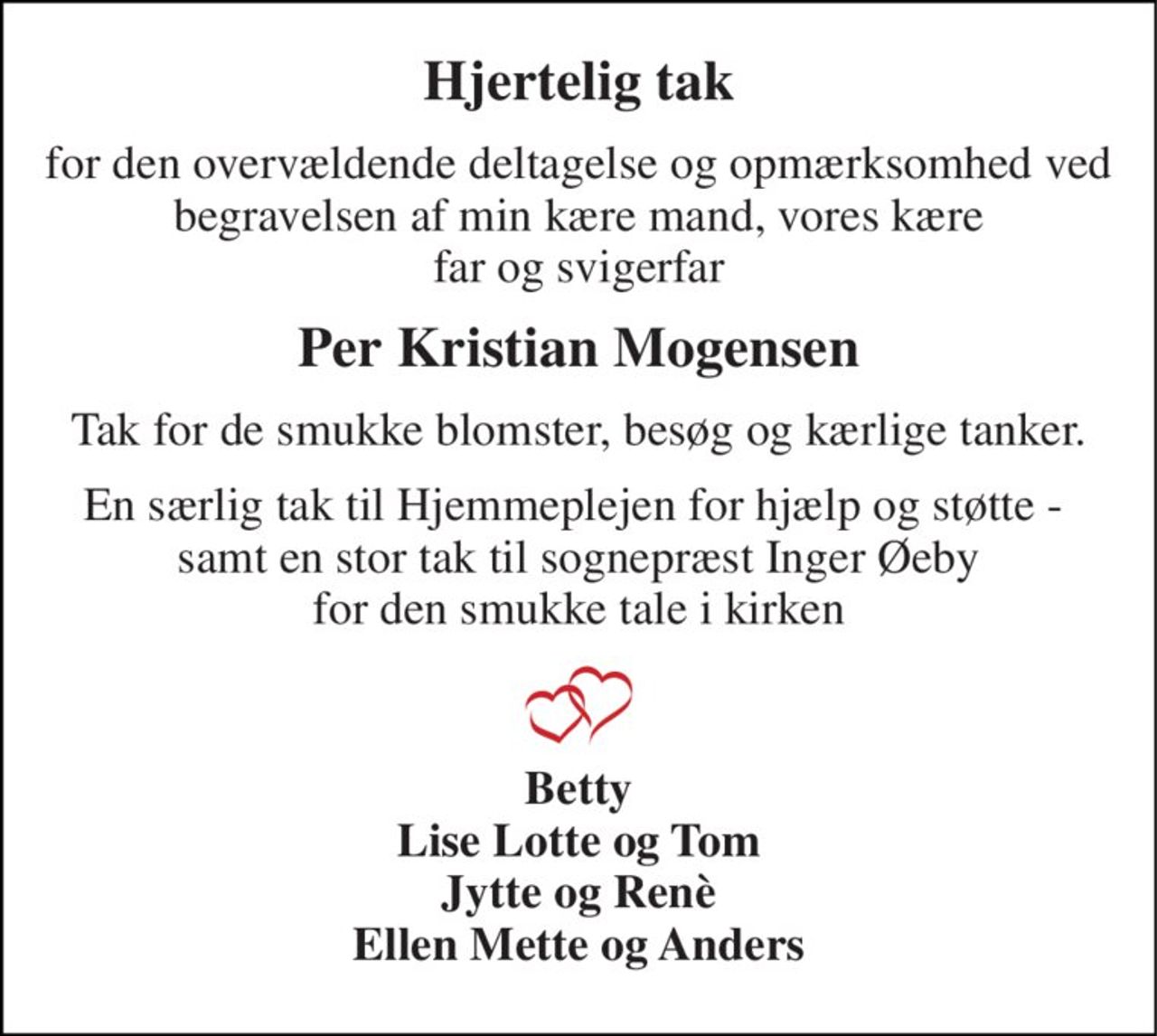 Hjertelig tak

for den overvældende deltagelse og opmærksomhed ved begravelsen af min kære mand, vores kære far og svigerfar

Per Kristian Mogensen

Tak for de smukke blomster, besøg og kærlige tanker.

En særlig tak til Hjemmeplejen for hjælp og støtte - samt en stor tak til sognepræst Inger Øeby for den smukke tale i kirken

Betty
Lise Lotte og Tom
Jytte og Renè
Ellen Mette og Anders